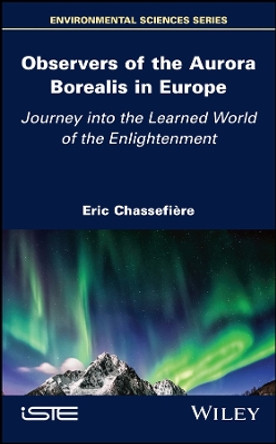 ENVIRONMENTAL SCIENCES SERIES

Observers of the Aurora Borealis in Europe

Journey into the Learned World of the Enlightenment

Eric Chassefière

iSTE

WILEY